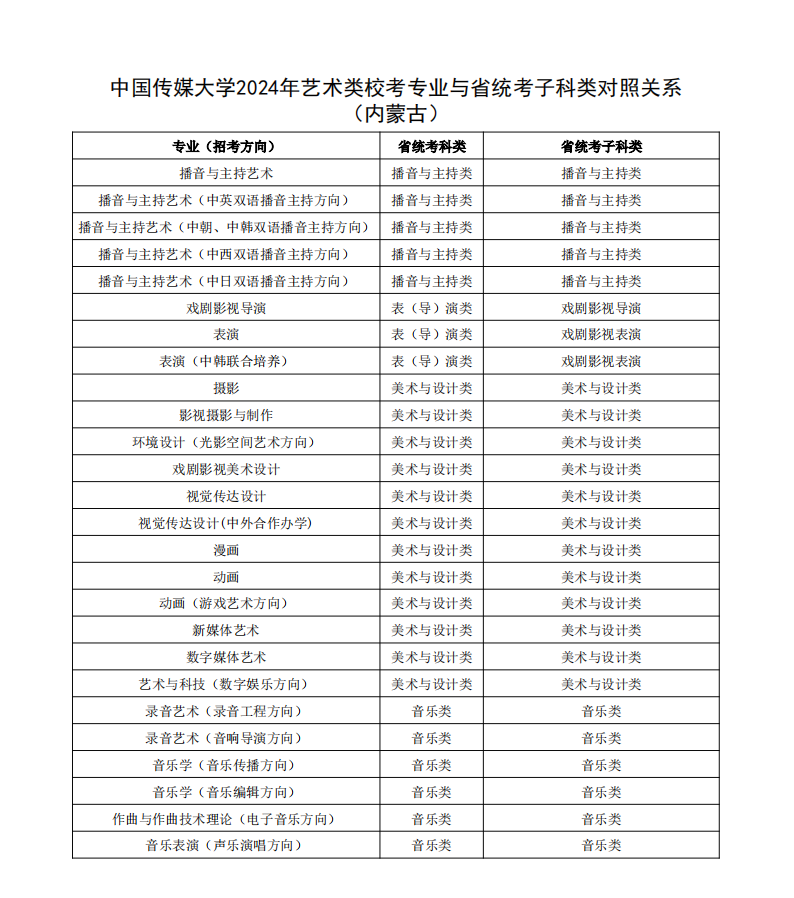 中国传媒大学2024年艺术类校考专业与省统考子科类对照关系
（内蒙古）

| 专业（招考方向） | 省统考科类 | 省统考子科类 |
|---|---|---|
| 播音与主持艺术 | 播音与主持类 | 播音与主持类 |
| 播音与主持艺术（中英双语播音主持方向） | 播音与主持类 | 播音与主持类 |
| 播音与主持艺术（中朝、中韩双语播音主持方向） | 播音与主持类 | 播音与主持类 |
| 播音与主持艺术（中西双语播音主持方向） | 播音与主持类 | 播音与主持类 |
| 播音与主持艺术（中日双语播音主持方向） | 播音与主持类 | 播音与主持类 |
| 戏剧影视导演 | 表（导）演类 | 戏剧影视导演 |
| 表演 | 表（导）演类 | 戏剧影视表演 |
| 表演（中韩联合培养） | 表（导）演类 | 戏剧影视表演 |
| 摄影 | 美术与设计类 | 美术与设计类 |
| 影视摄影与制作 | 美术与设计类 | 美术与设计类 |
| 环境设计（光影空间艺术方向） | 美术与设计类 | 美术与设计类 |
| 戏剧影视美术设计 | 美术与设计类 | 美术与设计类 |
| 视觉传达设计 | 美术与设计类 | 美术与设计类 |
| 视觉传达设计(中外合作办学) | 美术与设计类 | 美术与设计类 |
| 漫画 | 美术与设计类 | 美术与设计类 |
| 动画 | 美术与设计类 | 美术与设计类 |
| 动画（游戏艺术方向） | 美术与设计类 | 美术与设计类 |
| 新媒体艺术 | 美术与设计类 | 美术与设计类 |
| 数字媒体艺术 | 美术与设计类 | 美术与设计类 |
| 艺术与科技（数字娱乐方向） | 美术与设计类 | 美术与设计类 |
| 录音艺术（录音工程方向） | 音乐类 | 音乐类 |
| 录音艺术（音响导演方向） | 音乐类 | 音乐类 |
| 音乐学（音乐传播方向） | 音乐类 | 音乐类 |
| 音乐学（音乐编辑方向） | 音乐类 | 音乐类 |
| 作曲与作曲技术理论（电子音乐方向） | 音乐类 | 音乐类 |
| 音乐表演（声乐演唱方向） | 音乐类 | 音乐类 |